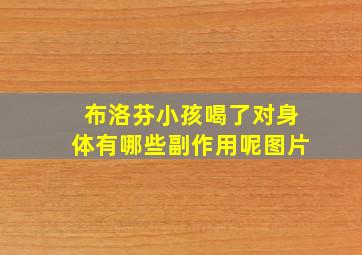 布洛芬小孩喝了对身体有哪些副作用呢图片